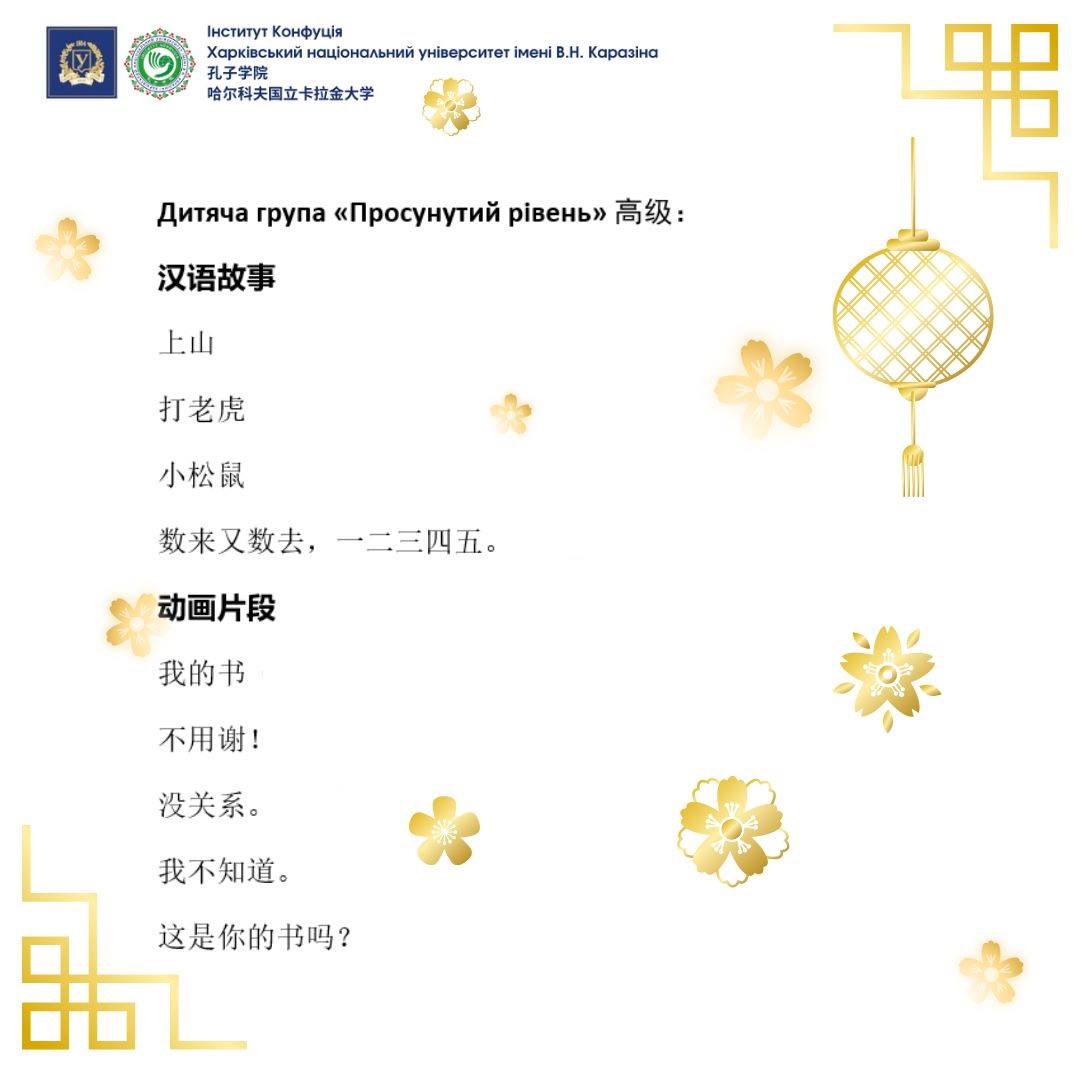 Інститут Конфуція
Харківський національний університет імені В.Н. Каразіна
孔子学院
哈尔科夫国立卡拉金大学

Дитяча група «Просунутий рівень» 高级：

汉语故事

上山

打老虎

小松鼠

数来又数去，一二三四五。

动画片段

我的书

不用谢！

没关系。

我不知道。

这是你的书吗？